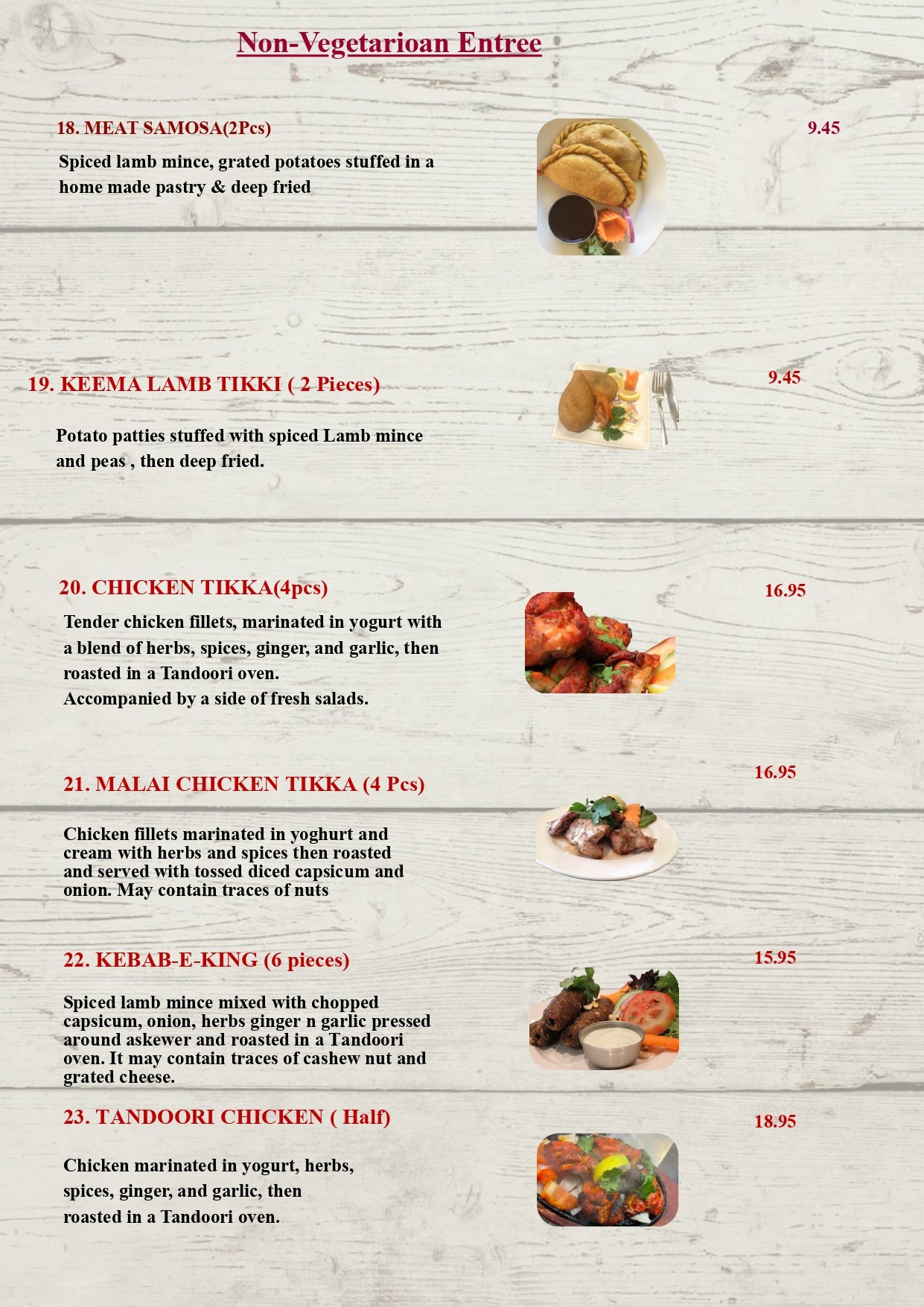 Non-Vegetarioan Entree

18. MEAT SAMOSA(2Pcs)

9.45

Spiced lamb mince, grated potatoes stuffed in a home made pastry & deep fried

19. KEEMA LAMB TIKKI ( 2 Pieces)

9.45

Potato patties stuffed with spiced Lamb mince and peas , then deep fried.

20. CHICKEN TIKKA(4pcs)

16.95

Tender chicken fillets, marinated in yogurt with a blend of herbs, spices, ginger, and garlic, then roasted in a Tandoori oven.
Accompanied by a side of fresh salads.

21. MALAI CHICKEN TIKKA (4 Pcs)

16.95

Chicken fillets marinated in yoghurt and cream with herbs and spices then roasted and served with tossed diced capsicum and onion. May contain traces of nuts

22. KEBAB-E-KING (6 pieces)

15.95

Spiced lamb mince mixed with chopped capsicum, onion, herbs ginger n garlic pressed around askewer and roasted in a Tandoori oven. It may contain traces of cashew nut and grated cheese.

23. TANDOORI CHICKEN ( Half)

18.95

Chicken marinated in yogurt, herbs, spices, ginger, and garlic, then roasted in a Tandoori oven.